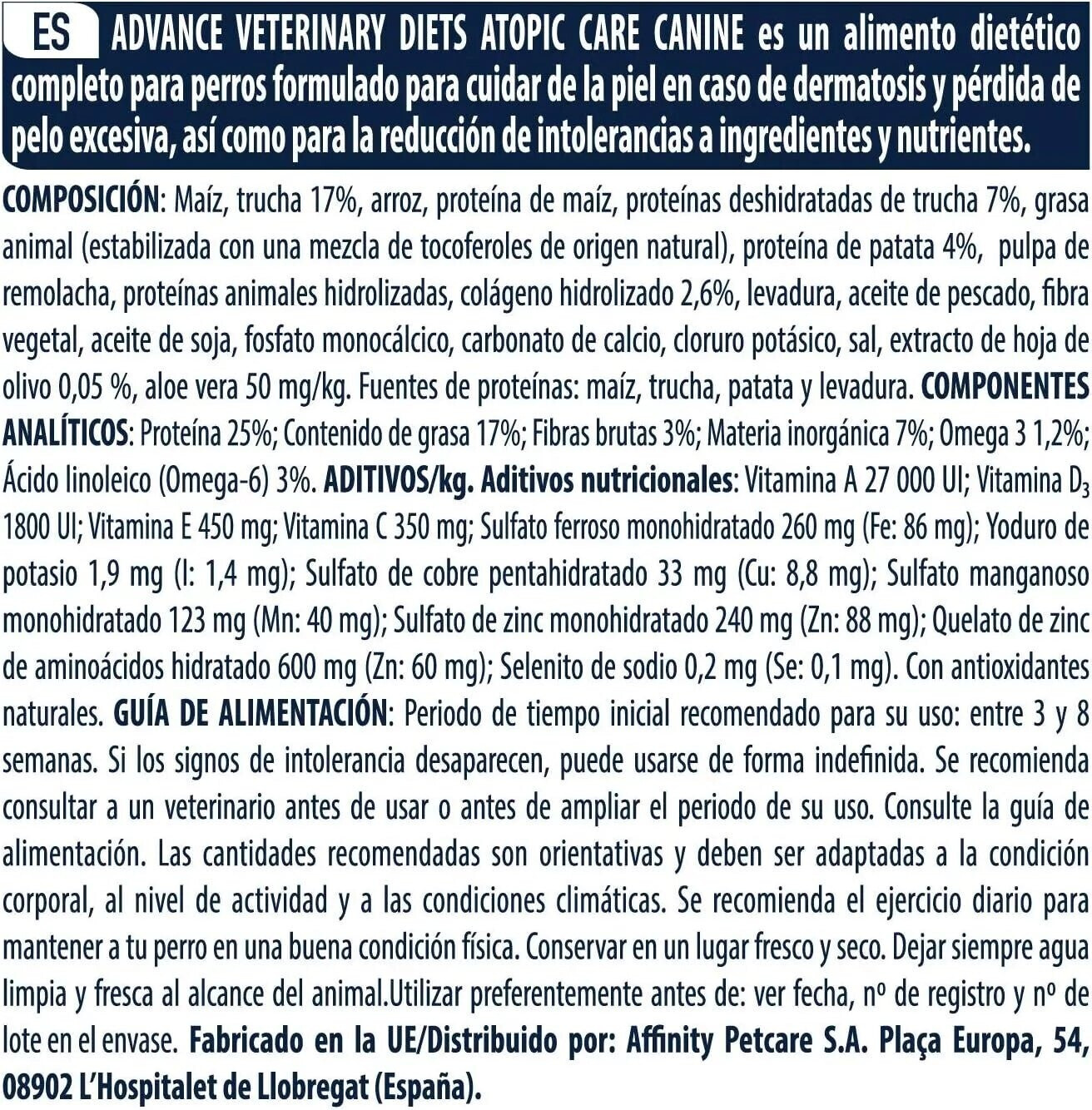 ES ADVANCE VETERINARY DIETS ATOPIC CARE CANINE es un alimento dietético completo para perros formulado para cuidar de la piel en caso de dermatosis y pérdida de pelo excesiva, así como para la reducción de intolerancias a ingredientes y nutrientes.

COMPOSICIÓN: Maíz, trucha 17%, arroz, proteína de maíz, proteínas deshidratadas de trucha 7%, grasa animal (estabilizada con una mezcla de tocoferoles de origen natural), proteína de patata 4%, pulpa de remolacha, proteínas animales hidrolizadas, colágeno hidrolizado 2,6%, levadura, aceite de pescado, fibra vegetal, aceite de soja, fosfato monocálcico, carbonato de calcio, cloruro potásico, sal, extracto de hoja de olivo 0,05 %, aloe vera 50 mg/kg. Fuentes de proteínas: maíz, trucha, patata y levadura. COMPONENTES ANALÍTICOS: Proteína 25%; Contenido de grasa 17%; Fibras brutas 3%; Materia inorgánica 7%; Omega 3 1,2%; Ácido linoleico (Omega-6) 3%. ADITIVOS/kg. Aditivos nutricionales: Vitamina A 27 000 UI; Vitamina $D_3$ 1800 UI; Vitamina E 450 mg; Vitamina C 350 mg; Sulfato ferroso monohidratado 260 mg (Fe: 86 mg); Yoduro de potasio 1,9 mg (I: 1,4 mg); Sulfato de cobre pentahidratado 33 mg (Cu: 8,8 mg); Sulfato manganoso monohidratado 123 mg (Mn: 40 mg); Sulfato de zinc monohidratado 240 mg (Zn: 88 mg); Quelato de zinc de aminoácidos hidratado 600 mg (Zn: 60 mg); Selenito de sodio 0,2 mg (Se: 0,1 mg). Con antioxidantes naturales. GUÍA DE ALIMENTACIÓN: Periodo de tiempo inicial recomendado para su uso: entre 3 y 8 semanas. Si los signos de intolerancia desaparecen, puede usarse de forma indefinida. Se recomienda consultar a un veterinario antes de usar o antes de ampliar el periodo de su uso. Consulte la guía de alimentación. Las cantidades recomendadas son orientativas y deben ser adaptadas a la condición corporal, al nivel de actividad y a las condiciones climáticas. Se recomienda el ejercicio diario para mantener a tu perro en una buena condición física. Conservar en un lugar fresco y seco. Dejar siempre agua limpia y fresca al alcance del animal.Utilizar preferentemente antes de: ver fecha, nº de registro y nº de lote en el envase. Fabricado en la UE/Distribuido por: Affinity Petcare S.A. Plaça Europa, 54, 08902 L'Hospitalet de Llobregat (España).